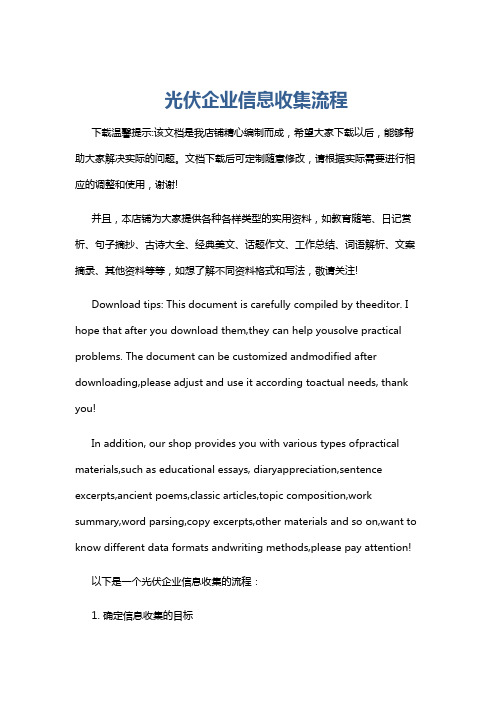 光伏企业信息收集流程

下载温馨提示:该文档是我店铺精心编制而成，希望大家下载以后，能够帮助大家解决实际的问题。文档下载后可定制随意修改，请根据实际需要进行相应的调整和使用，谢谢!

并且，本店铺为大家提供各种各样类型的实用资料，如教育随笔、日记赏析、句子摘抄、古诗大全、经典美文、话题作文、工作总结、词语解析、文案摘录、其他资料等等，如想了解不同资料格式和写法，敬请关注!

Download tips: This document is carefully compiled by theeditor. I hope that after you download them,they can help yousolve practical problems. The document can be customized andmodified after downloading,please adjust and use it according toactual needs, thank you!

In addition, our shop provides you with various types ofpractical materials,such as educational essays, diaryappreciation,sentence excerpts,ancient poems,classic articles,topic composition,work summary,word parsing,copy excerpts,other materials and so on,want to know different data formats andwriting methods,please pay attention!

以下是一个光伏企业信息收集的流程：

1. 确定信息收集的目标